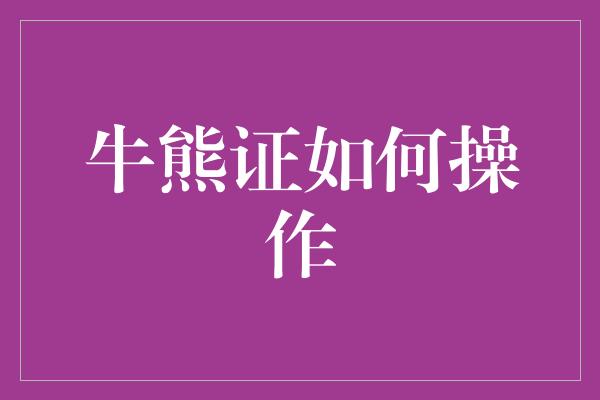 牛熊证如何操作